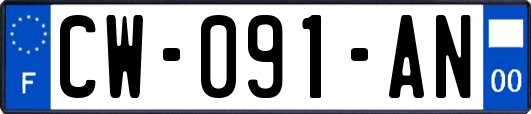 F

CW-091-AN

00